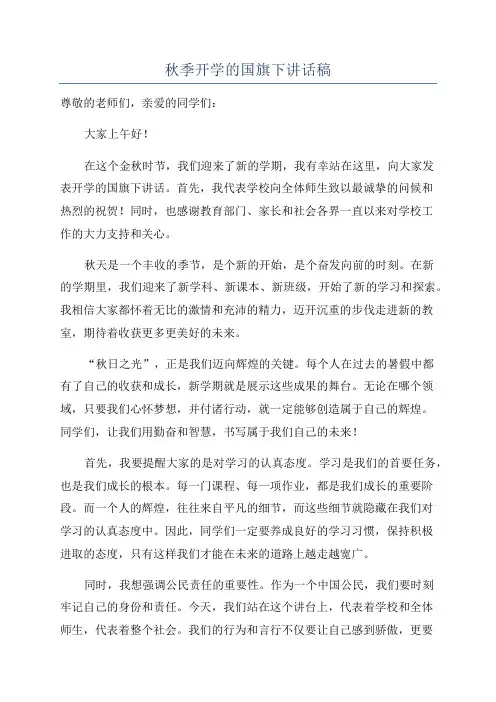 秋季开学的国旗下讲话稿

尊敬的老师们，亲爱的同学们：

大家上午好！

在这个金秋时节，我们迎来了新的学期，我有幸站在这里，向大家发表开学的国旗下讲话。首先，我代表学校向全体师生致以最诚挚的问候和热烈的祝贺！同时，也感谢教育部门、家长和社会各界一直以来对学校工作的大力支持和关心。

秋天是一个丰收的季节，是个新的开始，是个奋发向前的时刻。在新的学期里，我们迎来了新学科、新课本、新班级，开始了新的学习和探索。我相信大家都怀着无比的激情和充沛的精力，迈开沉重的步伐走进新的教室，期待着收获更多更美好的未来。

“秋日之光”，正是我们迈向辉煌的关键。每个人在过去的暑假中都有了自己的收获和成长，新学期就是展示这些成果的舞台。无论在哪个领域，只要我们心怀梦想，并付诸行动，就一定能够创造属于自己的辉煌。同学们，让我们用勤奋和智慧，书写属于我们自己的未来！

首先，我要提醒大家的是对学习的认真态度。学习是我们的首要任务，也是我们成长的根本。每一门课程、每一项作业，都是我们成长的重要阶段。而一个人的辉煌，往往来自平凡的细节，而这些细节就隐藏在我们对学习的认真态度中。因此，同学们一定要养成良好的学习习惯，保持积极进取的态度，只有这样我们才能在未来的道路上越走越宽广。

同时，我想强调公民责任的重要性。作为一个中国公民，我们要时刻牢记自己的身份和责任。今天，我们站在这个讲台上，代表着学校和全体师生，代表着整个社会。我们的行为和言行不仅要让自己感到骄傲，更要